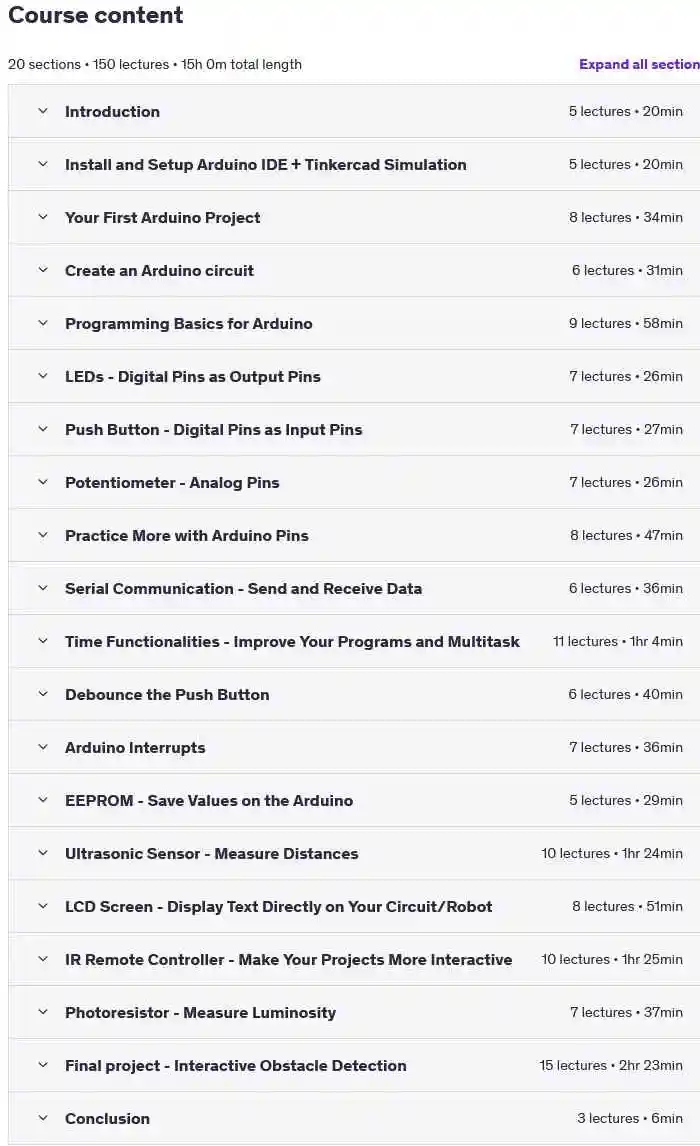 Course content

20 sections • 150 lectures • 15h 0m total length

Expand all section

Introduction 5 lectures • 20min

Install and Setup Arduino IDE + Tinkercad Simulation 5 lectures • 20min

Your First Arduino Project 8 lectures • 34min

Create an Arduino circuit 6 lectures • 31min

Programming Basics for Arduino 9 lectures • 58min

LEDs - Digital Pins as Output Pins 7 lectures • 26min

Push Button - Digital Pins as Input Pins 7 lectures • 27min

Potentiometer - Analog Pins 7 lectures • 26min

Practice More with Arduino Pins 8 lectures • 47min

Serial Communication - Send and Receive Data 6 lectures • 36min

Time Functionalities - Improve Your Programs and Multitask 11 lectures • 1hr 4min

Debounce the Push Button 6 lectures • 40min

Arduino Interrupts 7 lectures • 36min

EEPROM - Save Values on the Arduino 5 lectures • 29min

Ultrasonic Sensor - Measure Distances 10 lectures • 1hr 24min

LCD Screen - Display Text Directly on Your Circuit/Robot 8 lectures • 51min

IR Remote Controller - Make Your Projects More Interactive 10 lectures • 1hr 25min

Photoresistor - Measure Luminosity 7 lectures • 37min

Final project - Interactive Obstacle Detection 15 lectures • 2hr 23min

Conclusion 3 lectures • 6min